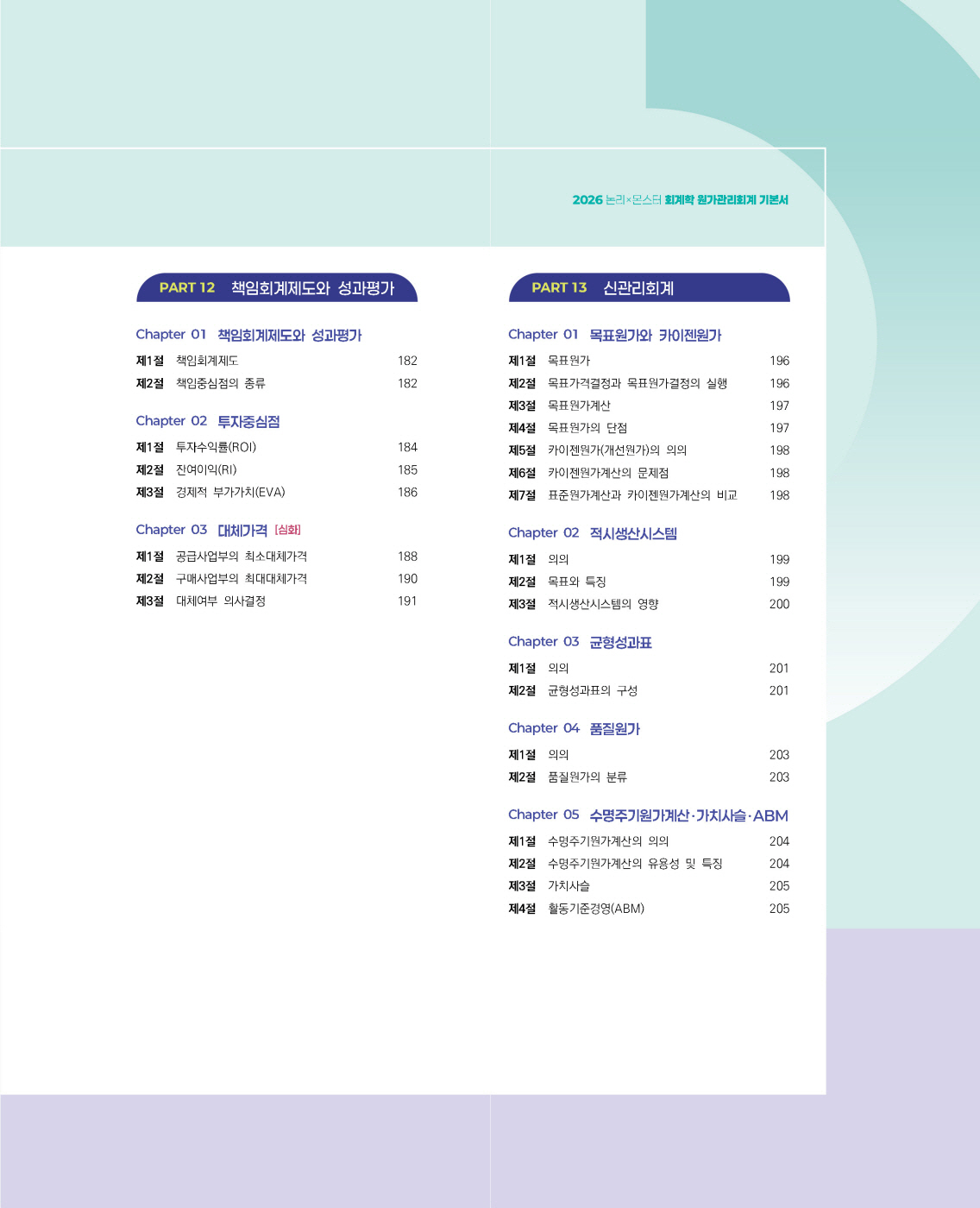 2026 논리×몬스터 회계학 원가관리회계 기본서

PART 12 책임회계제도와 성과평가

Chapter 01 책임회계제도와 성과평가

제1절 책임회계제도 182
제2절 책임중심점의 종류 182

Chapter 02 투자중심점

제1절 투자수익률(ROI) 184
제2절 잔여이익(RI) 185
제3절 경제적 부가가치(EVA) 186

Chapter 03 대체가격 [심화]

제1절 공급사업부의 최소대체가격 188
제2절 구매사업부의 최대대체가격 190
제3절 대체여부 의사결정 191

PART 13 신관리회계

Chapter 01 목표원가와 카이젠원가

제1절 목표원가 196
제2절 목표가격결정과 목표원가결정의 실행 196
제3절 목표원가계산 197
제4절 목표원가의 단점 197
제5절 카이젠원가(개선원가)의 의의 198
제6절 카이젠원가계산의 문제점 198
제7절 표준원가계산과 카이젠원가계산의 비교 198

Chapter 02 적시생산시스템

제1절 의의 199
제2절 목표와 특징 199
제3절 적시생산시스템의 영향 200

Chapter 03 균형성과표

제1절 의의 201
제2절 균형성과표의 구성 201

Chapter 04 품질원가

제1절 의의 203
제2절 품질원가의 분류 203

Chapter 05 수명주기원가계산·가치사슬·ABM

제1절 수명주기원가계산의 의의 204
제2절 수명주기원가계산의 유용성 및 특징 204
제3절 가치사슬 205
제4절 활동기준경영(ABM) 205